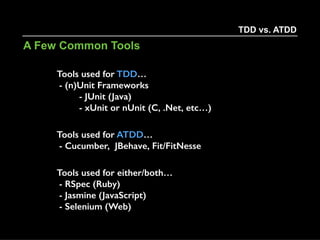 TDD vs. ATDD

A Few Common Tools

Tools used for TDD…
- (n)Unit Frameworks
- JUnit (Java)
- xUnit or nUnit (C, .Net, etc…)

Tools used for ATDD…
- Cucumber, JBehave, Fit/FitNesse

Tools used for either/both…
- RSpec (Ruby)
- Jasmine (JavaScript)
- Selenium (Web)